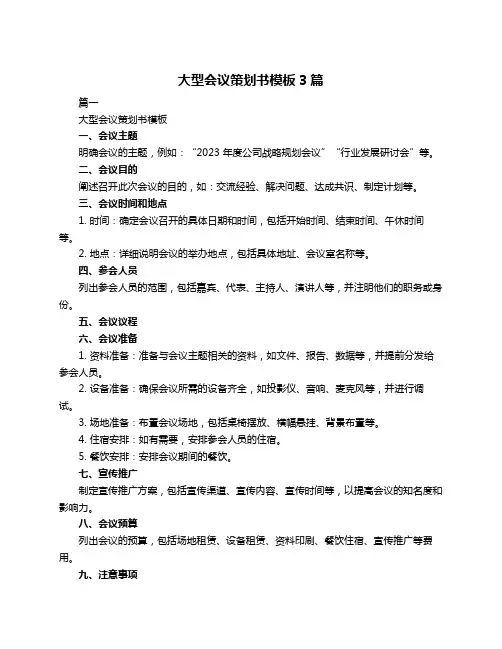 大型会议策划书模板 3 篇

篇一

大型会议策划书模板

一、会议主题

明确会议的主题，例如：“2023 年度公司战略规划会议”“行业发展研讨会”等。

二、会议目的

阐述召开此次会议的目的，如：交流经验、解决问题、达成共识、制定计划等。

三、会议时间和地点

1. 时间：确定会议召开的具体日期和时间，包括开始时间、结束时间、午休时间等。

2. 地点：详细说明会议的举办地点，包括具体地址、会议室名称等。

四、参会人员

列出参会人员的范围，包括嘉宾、代表、主持人、演讲人等，并注明他们的职务或身份。

五、会议议程

六、会议准备

1. 资料准备：准备与会议主题相关的资料，如文件、报告、数据等，并提前分发给参会人员。

2. 设备准备：确保会议所需的设备齐全，如投影仪、音响、麦克风等，并进行调试。

3. 场地准备：布置会议场地，包括桌椅摆放、横幅悬挂、背景布置等。

4. 住宿安排：如有需要，安排参会人员的住宿。

5. 餐饮安排：安排会议期间的餐饮。

七、宣传推广

制定宣传推广方案，包括宣传渠道、宣传内容、宣传时间等，以提高会议的知名度和影响力。

八、会议预算

列出会议的预算，包括场地租赁、设备租赁、资料印刷、餐饮住宿、宣传推广等费用。

九、注意事项